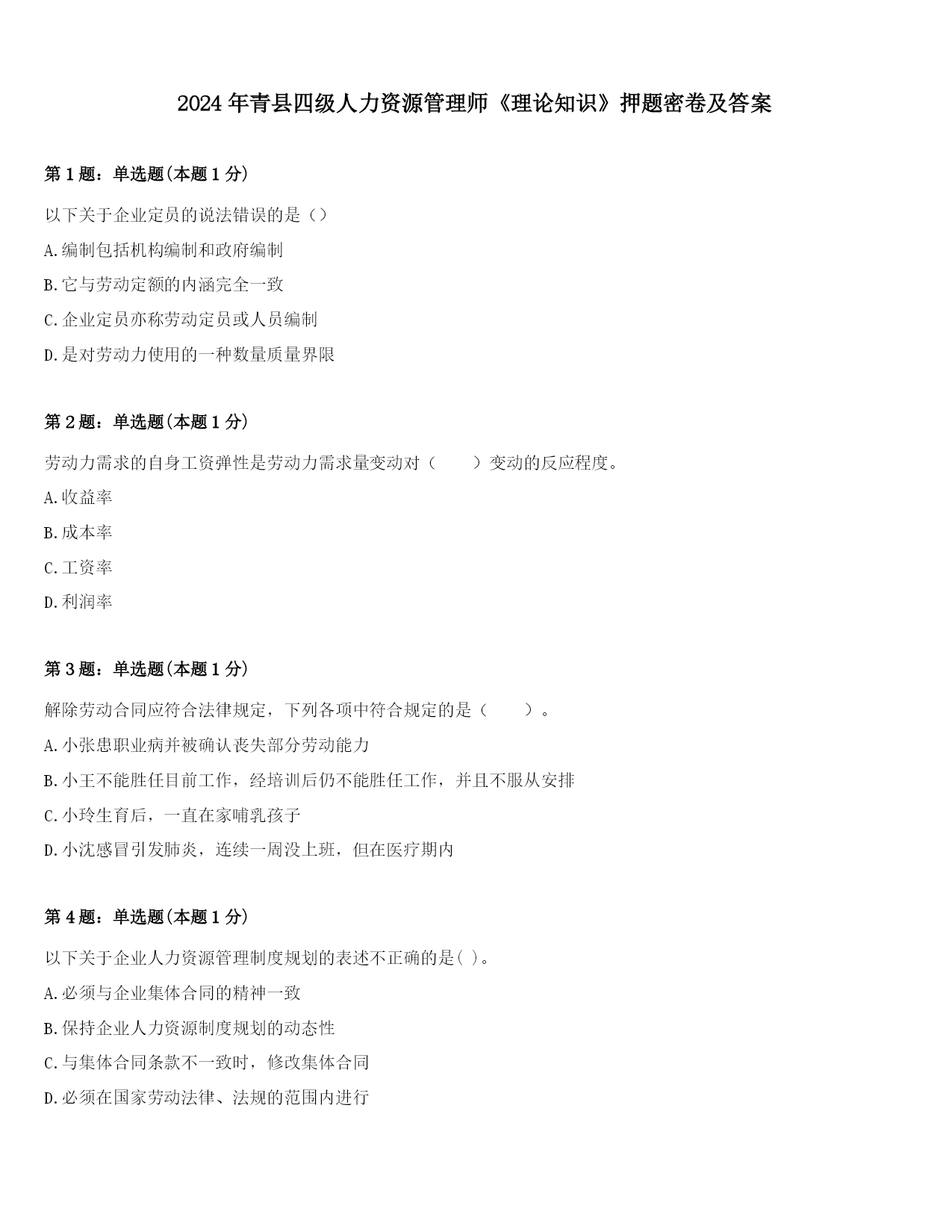 2024年青县四级人力资源管理师《理论知识》押题密卷及答案

第1题：单选题(本题1分)

以下关于企业定员的说法错误的是（）

A.编制包括机构编制和政府编制

B.它与劳动定额的内涵完全一致

C.企业定员亦称劳动定员或人员编制

D.是对劳动力使用的一种数量质量界限

第2题：单选题(本题1分)

劳动力需求的自身工资弹性是劳动力需求量变动对（ ）变动的反应程度。

A.收益率

B.成本率

C.工资率

D.利润率

第3题：单选题(本题1分)

解除劳动合同应符合法律规定，下列各项中符合规定的是（ ）。

A.小张患职业病并被确认丧失部分劳动能力

B.小王不能胜任目前工作，经培训后仍不能胜任工作，并且不服从安排

C.小玲生育后，一直在家哺乳孩子

D.小沈感冒引发肺炎，连续一周没上班，但在医疗期内

第4题：单选题(本题1分)

以下关于企业人力资源管理制度规划的表述不正确的是( )。

A.必须与企业集体合同的精神一致

B.保持企业人力资源制度规划的动态性

C.与集体合同条款不一致时，修改集体合同

D.必须在国家劳动法律、法规的范围内进行